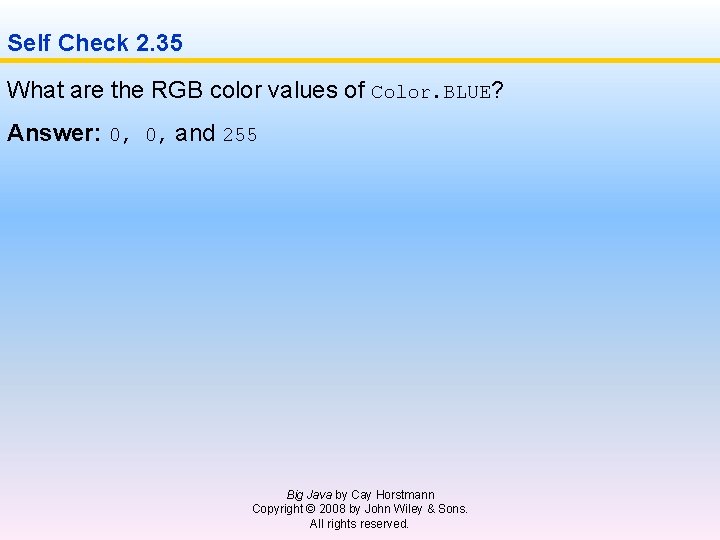 Self Check 2.35

What are the RGB color values of Color.BLUE?

Answer: 0, 0, and 255

Big Java by Cay Horstmann
Copyright © 2008 by John Wiley & Sons.
All rights reserved.